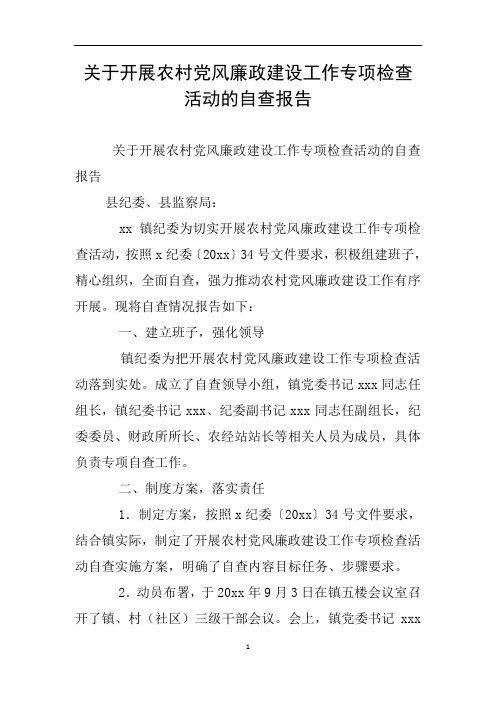 关于开展农村党风廉政建设工作专项检查活动的自查报告

关于开展农村党风廉政建设工作专项检查活动的自查报告

县纪委、县监察局：

xx 镇纪委为切实开展农村党风廉政建设工作专项检查活动，按照 x 纪委〔20xx〕34 号文件要求，积极组建班子，精心组织，全面自查，强力推动农村党风廉政建设工作有序开展。现将自查情况报告如下：

一、建立班子，强化领导

镇纪委为把开展农村党风廉政建设工作专项检查活动落到实处。成立了自查领导小组，镇党委书记 xxx 同志任组长，镇纪委书记 xxx、纪委副书记 xxx 同志任副组长，纪委委员、财政所所长、农经站站长等相关人员为成员，具体负责专项自查工作。

二、制度方案，落实责任

1．制定方案，按照 x 纪委〔20xx〕34 号文件要求，结合镇实际，制定了开展农村党风廉政建设工作专项检查活动自查实施方案，明确了自查内容目标任务、步骤要求。

2．动员布署，于 20xx 年 9 月 3 日在镇五楼会议室召开了镇、村（社区）三级干部会议。会上，镇党委书记 xxx

1